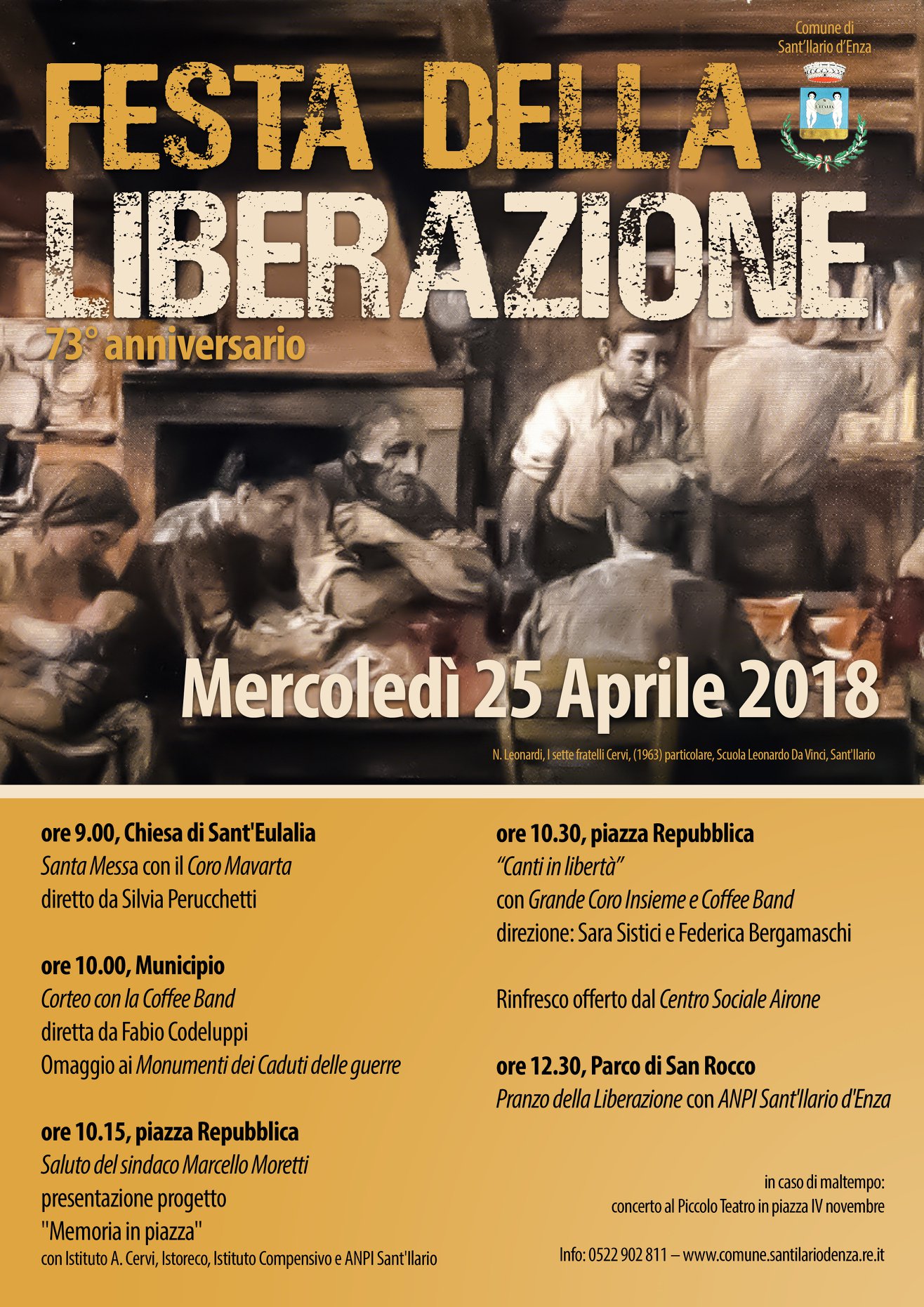 Comune di
Sant'Ilario d'Enza

FESTA DELLA
LIBERAZIONE
73° anniversario

Mercoledì 25 Aprile 2018

N. Leonardi, I sette fratelli Cervi, (1963) particolare, Scuola Leonardo Da Vinci, Sant'Ilario

ore 9.00, Chiesa di Sant'Eulalia
Santa Messa con il Coro Mavarta
diretto da Silvia Perucchetti

ore 10.00, Municipio
Corteo con la Coffee Band
diretta da Fabio Codeluppi
Omaggio ai Monumenti dei Caduti delle guerre

ore 10.15, piazza Repubblica
Saluto del sindaco Marcello Moretti
presentazione progetto
"Memoria in piazza"
con Istituto A. Cervi, Istoreco, Istituto Compensivo e ANPI Sant'Ilario

ore 10.30, piazza Repubblica
"Canti in libertà"
con Grande Coro Insieme e Coffee Band
direzione: Sara Sistici e Federica Bergamaschi

Rinfresco offerto dal Centro Sociale Airone

ore 12.30, Parco di San Rocco
Pranzo della Liberazione con ANPI Sant'Ilario d'Enza

in caso di maltempo:
concerto al Piccolo Teatro in piazza IV novembre

Info: 0522 902 811 – www.comune.santilariodenza.re.it